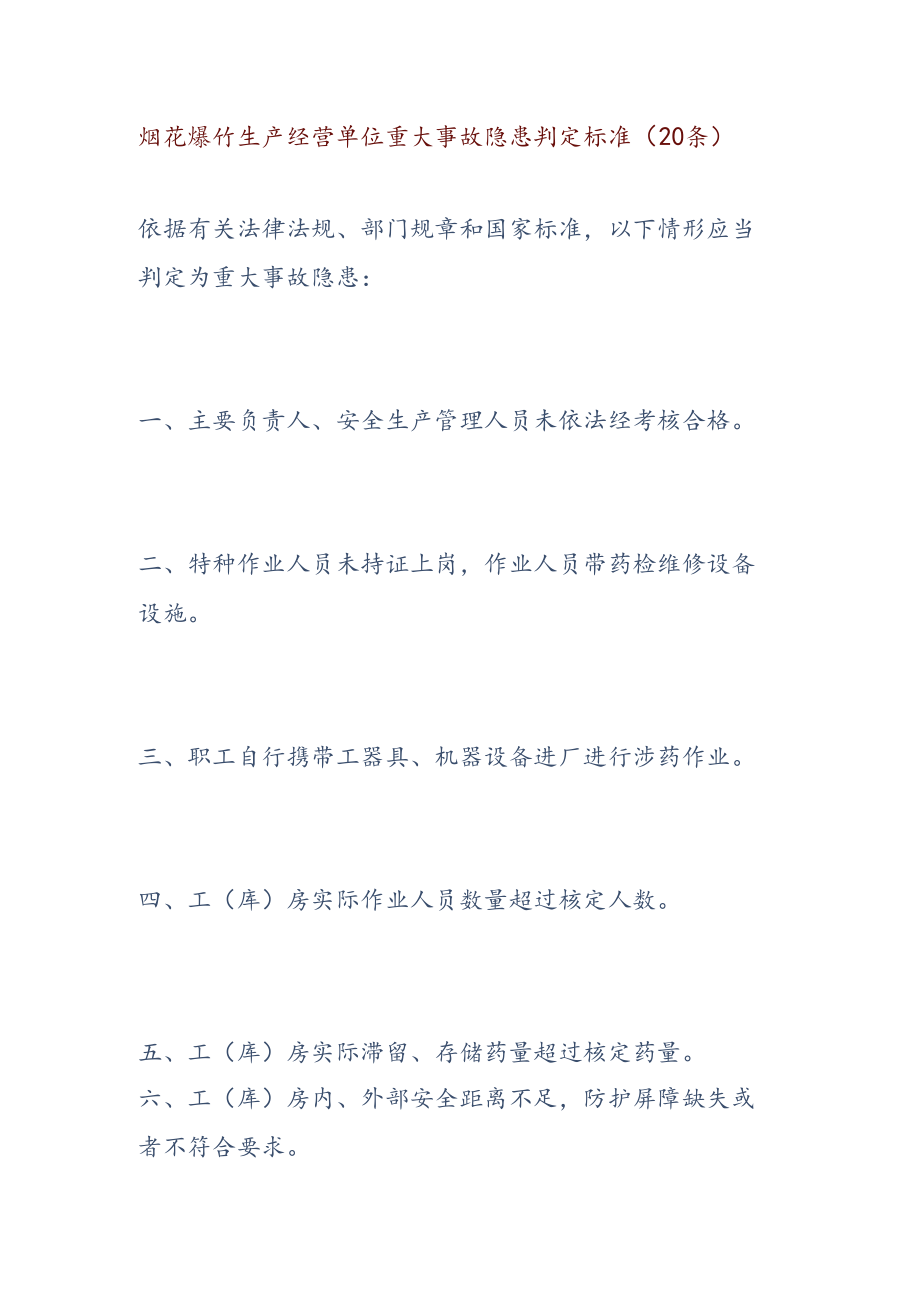 烟花爆竹生产经营单位重大事故隐患判定标准（20条）

依据有关法律法规、部门规章和国家标准，以下情形应当判定为重大事故隐患：

一、主要负责人、安全生产管理人员未依法经考核合格。

二、特种作业人员未持证上岗，作业人员带药检维修设备设施。

三、职工自行携带工器具、机器设备进厂进行涉药作业。

四、工（库）房实际作业人员数量超过核定人数。

五、工（库）房实际滞留、存储药量超过核定药量。
六、工（库）房内、外部安全距离不足，防护屏障缺失或者不符合要求。